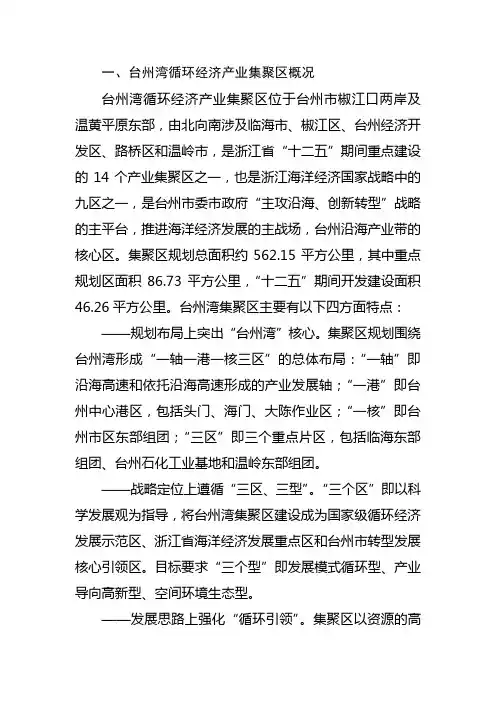 一、台州湾循环经济产业集聚区概况

台州湾循环经济产业集聚区位于台州市椒江口两岸及温黄平原东部，由北向南涉及临海市、椒江区、台州经济开发区、路桥区和温岭市，是浙江省“十二五”期间重点建设的 14 个产业集聚区之一，也是浙江海洋经济国家战略中的九区之一，是台州市委市政府“主攻沿海、创新转型”战略的主平台，推进海洋经济发展的主战场，台州沿海产业带的核心区。集聚区规划总面积约 562.15 平方公里，其中重点规划区面积 86.73 平方公里，“十二五”期间开发建设面积 46.26 平方公里。台州湾集聚区主要有以下四方面特点：

——规划布局上突出“台州湾”核心。集聚区规划围绕台州湾形成“一轴一港一核三区”的总体布局：“一轴”即沿海高速和依托沿海高速形成的产业发展轴；“一港”即台州中心港区，包括头门、海门、大陈作业区；“一核”即台州市区东部组团；“三区”即三个重点片区，包括临海东部组团、台州石化工业基地和温岭东部组团。

——战略定位上遵循“三区、三型”。“三个区”即以科学发展观为指导，将台州湾集聚区建设成为国家级循环经济发展示范区、浙江省海洋经济发展重点区和台州市转型发展核心引领区。目标要求“三个型”即发展模式循环型、产业导向高新型、空间环境生态型。

——发展思路上强化“循环引领”。集聚区以资源的高